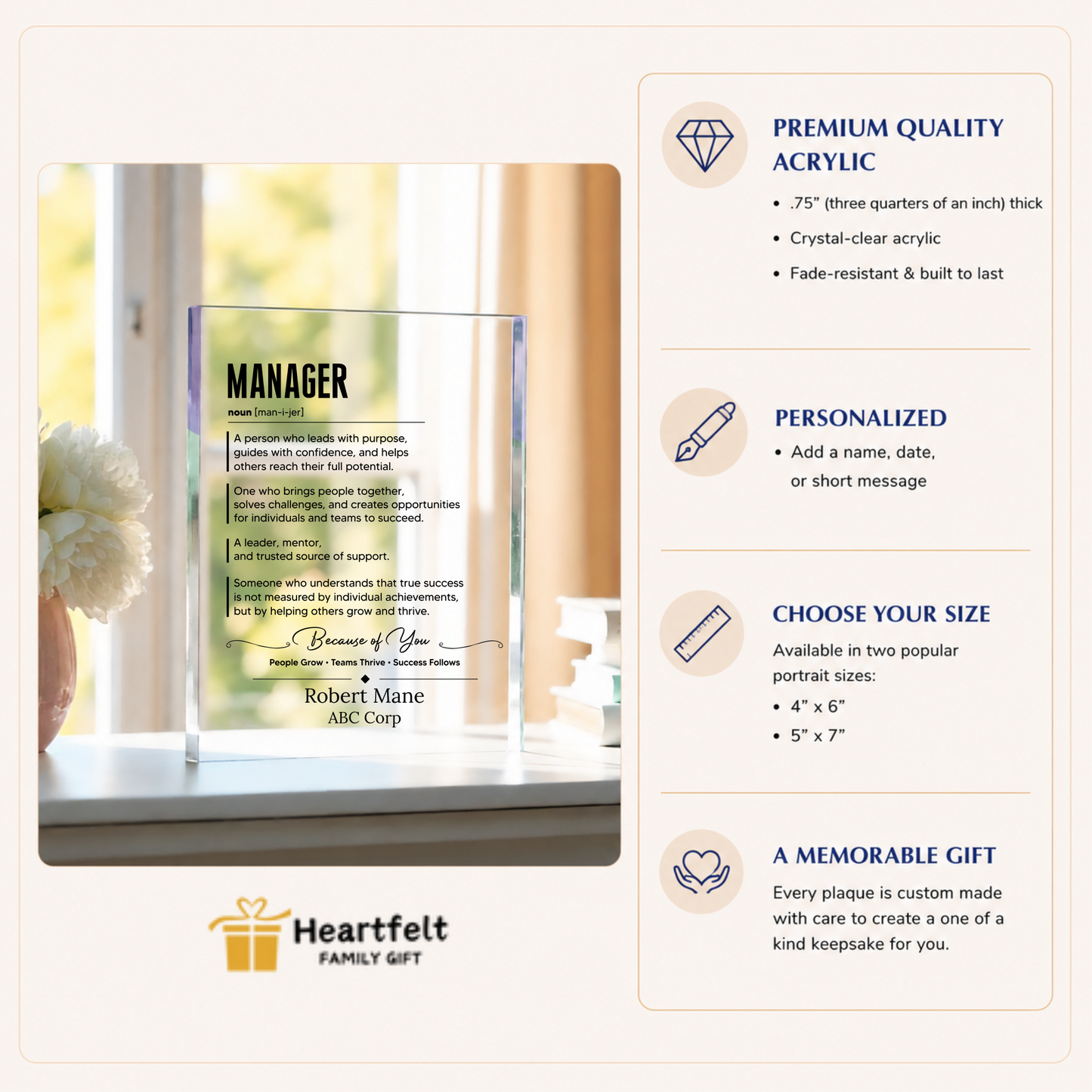 MANAGER

noun [man-i-jer]

A person who leads with purpose, guides with confidence, and helps others reach their full potential.

One who brings people together, solves challenges, and creates opportunities for individuals and teams to succeed.

A leader, mentor, and trusted source of support.

Someone who understands that true success is not measured by individual achievements, but by helping others grow and thrive.

Because of You

People Grow • Teams Thrive • Success Follows

Robert Mane
ABC Corp

Heartfelt
FAMILY GIFT

PREMIUM QUALITY ACRYLIC

• .75" (three quarters of an inch) thick
• Crystal-clear acrylic
• Fade-resistant & built to last

PERSONALIZED

• Add a name, date, or short message

CHOOSE YOUR SIZE

Available in two popular portrait sizes:

• 4" x 6"
• 5" x 7"

A MEMORABLE GIFT

Every plaque is custom made with care to create a one of a kind keepsake for you.